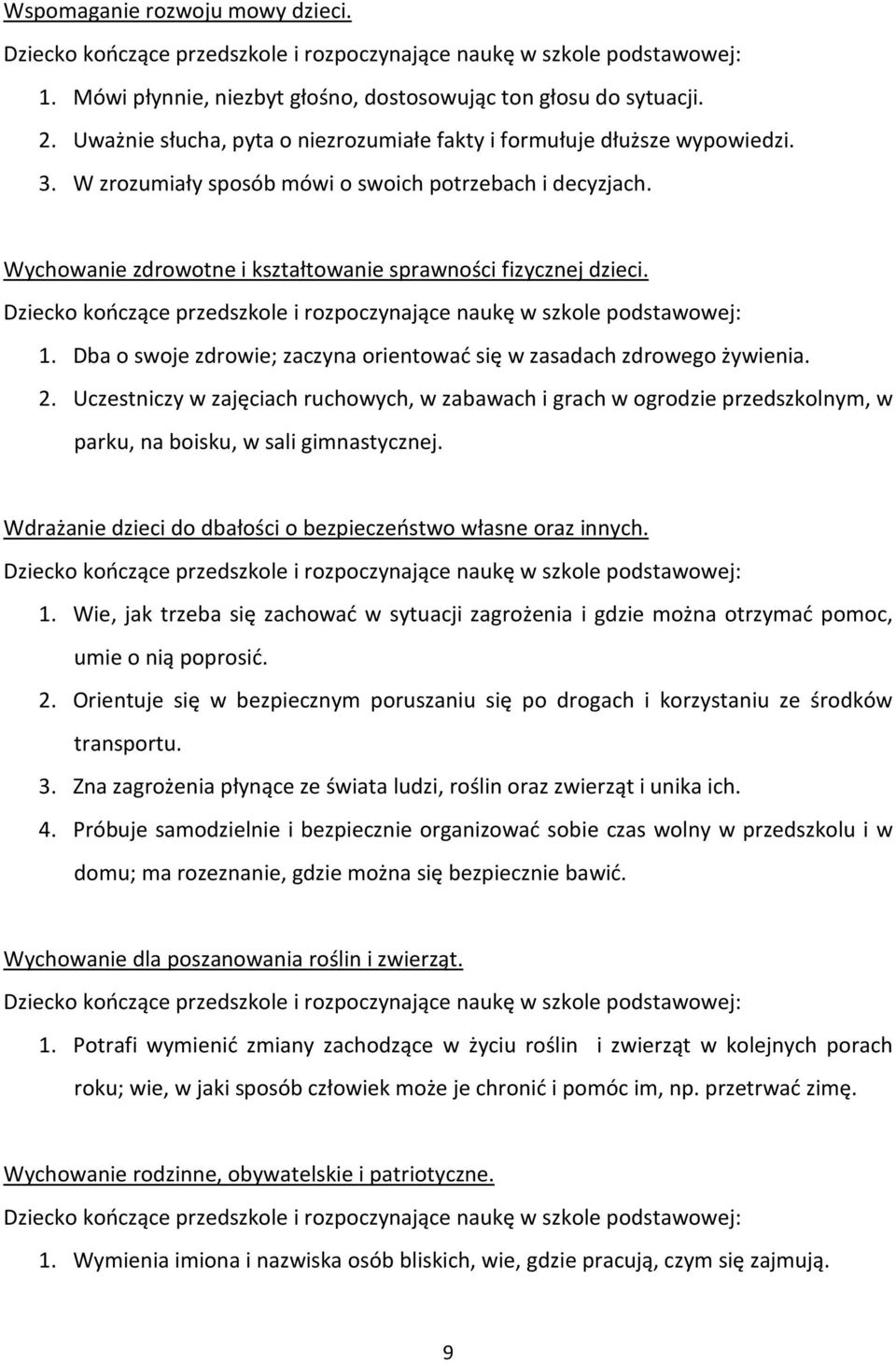 Wspomaganie rozwoju mowy dzieci.

Dziecko kończące przedszkole i rozpoczynające naukę w szkole podstawowej:

1. Mówi płynnie, niezbyt głośno, dostosowując ton głosu do sytuacji.
2. Uważnie słucha, pyta o niezrozumiałe fakty i formułuje dłuższe wypowiedzi.
3. W zrozumiały sposób mówi o swoich potrzebach i decyzjach.

Wychowanie zdrowotne i kształtowanie sprawności fizycznej dzieci.

Dziecko kończące przedszkole i rozpoczynające naukę w szkole podstawowej:

1. Dba o swoje zdrowie; zaczyna orientować się w zasadach zdrowego żywienia.
2. Uczestniczy w zajęciach ruchowych, w zabawach i grach w ogrodzie przedszkolnym, w parku, na boisku, w sali gimnastycznej.

Wdrażanie dzieci do dbałości o bezpieczeństwo własne oraz innych.

Dziecko kończące przedszkole i rozpoczynające naukę w szkole podstawowej:

1. Wie, jak trzeba się zachować w sytuacji zagrożenia i gdzie można otrzymać pomoc, umie o nią poprosić.
2. Orientuje się w bezpiecznym poruszaniu się po drogach i korzystaniu ze środków transportu.
3. Zna zagrożenia płynące ze świata ludzi, roślin oraz zwierząt i unika ich.
4. Próbuje samodzielnie i bezpiecznie organizować sobie czas wolny w przedszkolu i w domu; ma rozeznanie, gdzie można się bezpiecznie bawić.

Wychowanie dla poszanowania roślin i zwierząt.

Dziecko kończące przedszkole i rozpoczynające naukę w szkole podstawowej:

1. Potrafi wymienić zmiany zachodzące w życiu roślin i zwierząt w kolejnych porach roku; wie, w jaki sposób człowiek może je chronić i pomóc im, np. przetrwać zimę.

Wychowanie rodzinne, obywatelskie i patriotyczne.

Dziecko kończące przedszkole i rozpoczynające naukę w szkole podstawowej:

1. Wymienia imiona i nazwiska osób bliskich, wie, gdzie pracują, czym się zajmują.

9